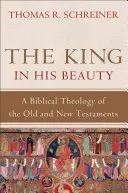 THOMAS R. SCHREINER

THE KING IN HIS BEAUTY

A Biblical Theology of the Old and New Testaments